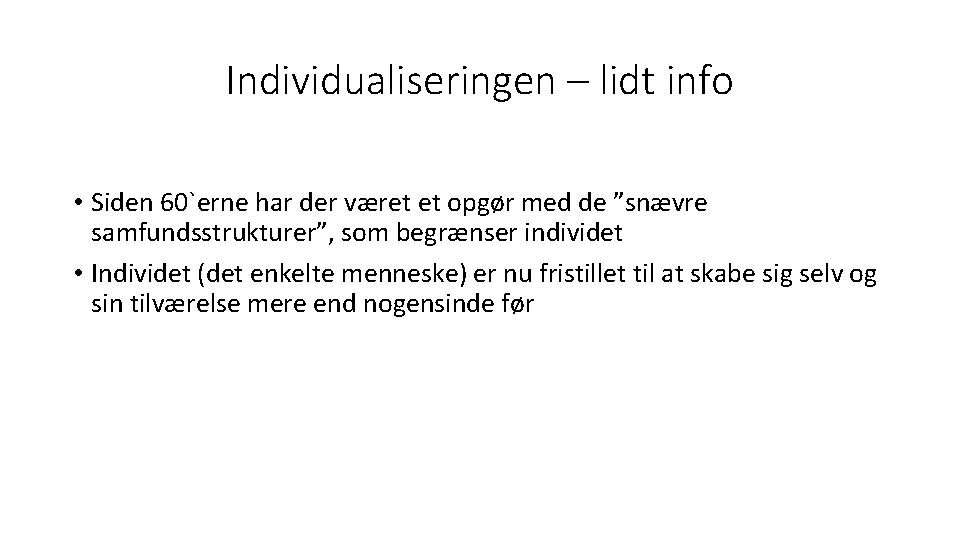 Individualiseringen – lidt info

• Siden 60`erne har der været et opgør med de ”snævre samfundsstrukturer”, som begrænser individet

• Individet (det enkelte menneske) er nu fristillet til at skabe sig selv og sin tilværelse mere end nogensinde før